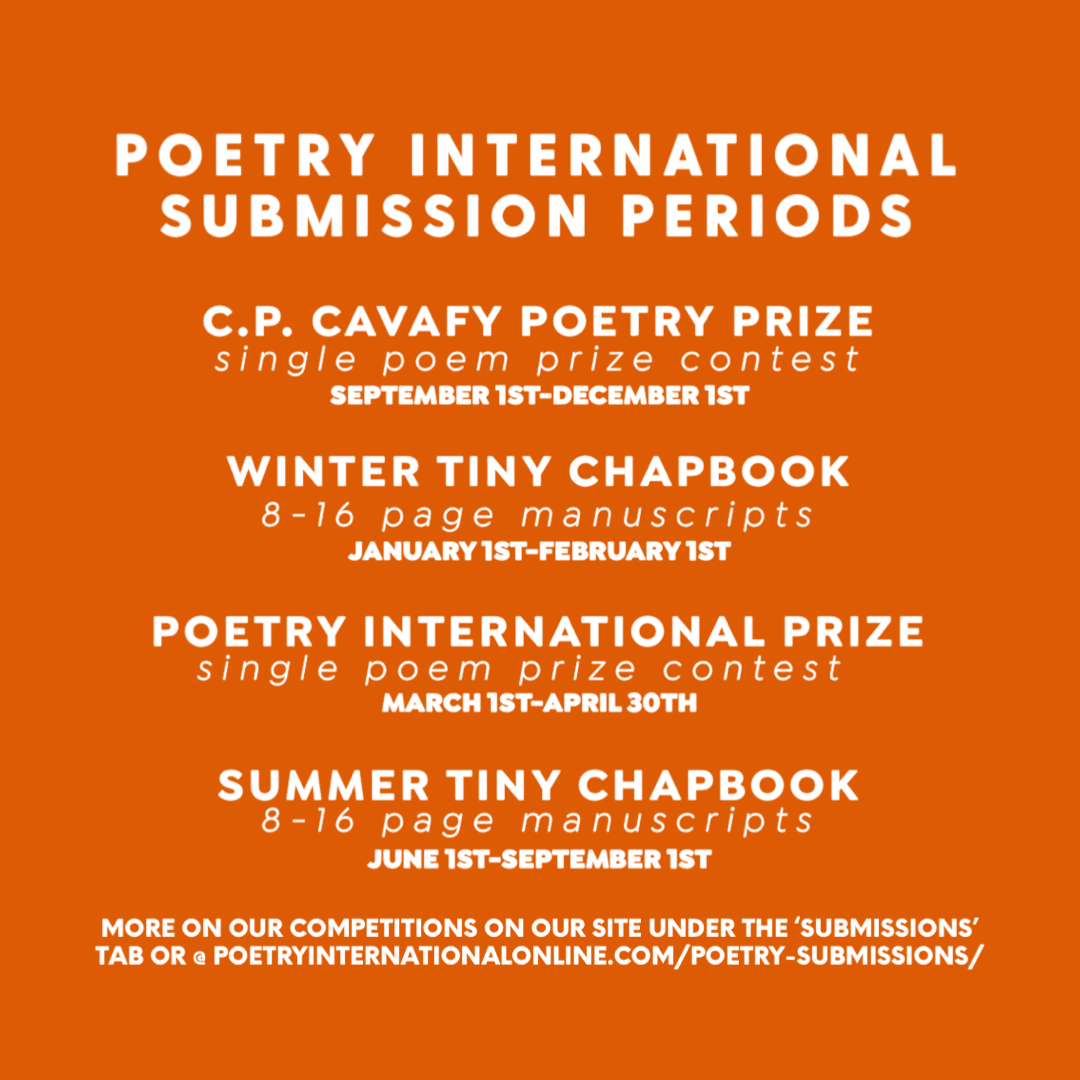 POETRY INTERNATIONAL SUBMISSION PERIODS

C.P. CAVAFY POETRY PRIZE
single poem prize contest
SEPTEMBER 1ST-DECEMBER 1ST

WINTER TINY CHAPBOOK
8-16 page manuscripts
JANUARY 1ST-FEBRUARY 1ST

POETRY INTERNATIONAL PRIZE
single poem prize contest
MARCH 1ST-APRIL 30TH

SUMMER TINY CHAPBOOK
8-16 page manuscripts
JUNE 1ST-SEPTEMBER 1ST

MORE ON OUR COMPETITIONS ON OUR SITE UNDER THE 'SUBMISSIONS' TAB OR @ POETRYINTERNATIONALONLINE.COM/POETRY-SUBMISSIONS/